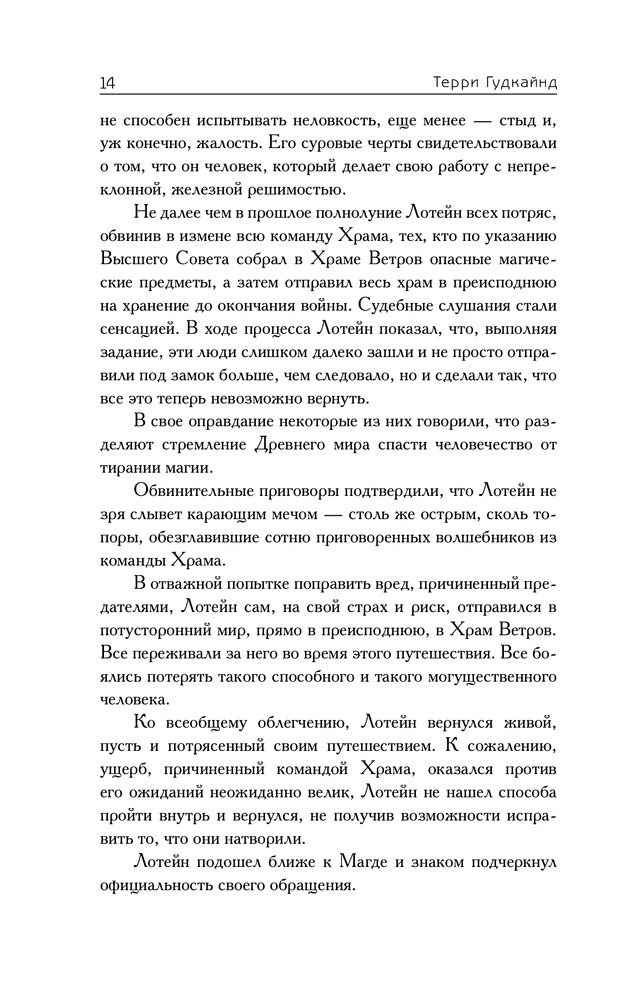 14 Терри Гудкайнд

не способен испытывать неловкость, еще менее — стыд и, уж конечно, жалость. Его суровые черты свидетельствовали о том, что он человек, который делает свою работу с непреклонной, железной решимостью.

Не далее чем в прошлое полнолуние Лотейн всех потряс, обвинив в измене всю команду Храма, тех, кто по указанию Высшего Совета собрал в Храме Ветров опасные магические предметы, а затем отправил весь храм в преисподнюю на хранение до окончания войны. Судебные слушания стали сенсацией. В ходе процесса Лотейн показал, что, выполняя задание, эти люди слишком далеко зашли и не просто отправили под замок больше, чем следовало, но и сделали так, что все это теперь невозможно вернуть.

В свое оправдание некоторые из них говорили, что разделяют стремление Древнего мира спасти человечество от тирании магии.

Обвинительные приговоры подтвердили, что Лотейн не зря слывет карающим мечом — столь же острым, сколь топоры, обезглавившие сотню приговоренных волшебников из команды Храма.

В отважной попытке поправить вред, причиненный предателями, Лотейн сам, на свой страх и риск, отправился в потусторонний мир, прямо в преисподнюю, в Храм Ветров. Все переживали за него во время этого путешествия. Все боялись потерять такого способного и такого могущественного человека.

Ко всеобщему облегчению, Лотейн вернулся живой, пусть и потрясенный своим путешествием. К сожалению, ущерб, причиненный командой Храма, оказался против его ожиданий неожиданно велик, Лотейн не нашел способа пройти внутрь и вернулся, не получив возможности исправить то, что они натворили.

Лотейн подошел ближе к Магде и знаком подчеркнул официальность своего обращения.